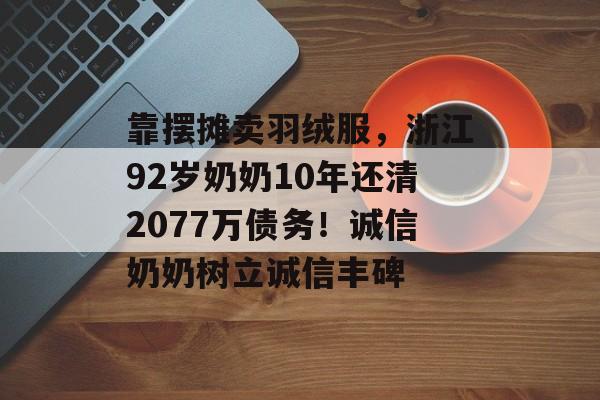 靠摆摊卖羽绒服，浙江92岁奶奶10年还清2077万债务！诚信奶奶树立诚信丰碑